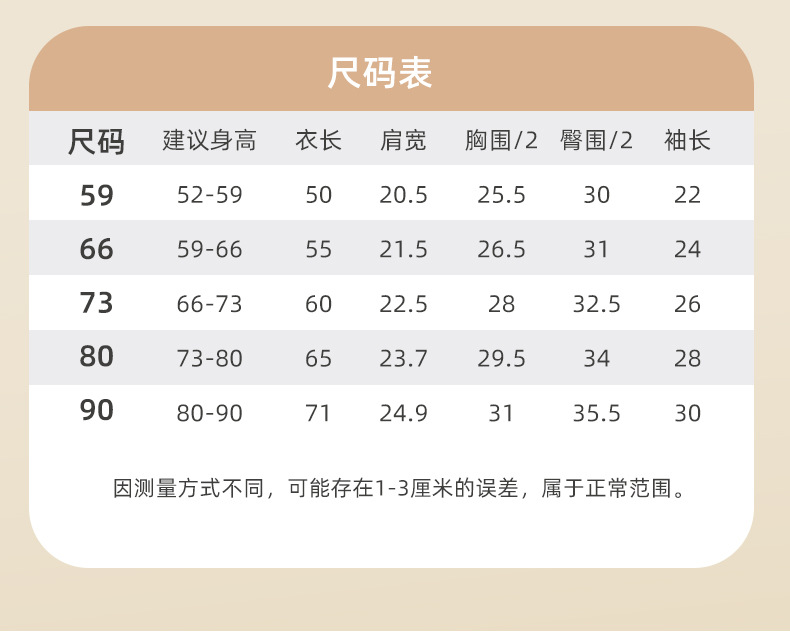 尺码表

| 尺码 | 建议身高 | 衣长 | 肩宽 | 胸围/2 | 臀围/2 | 袖长 |
|---|---|---|---|---|---|---|
| 59 | 52-59 | 50 | 20.5 | 25.5 | 30 | 22 |
| 66 | 59-66 | 55 | 21.5 | 26.5 | 31 | 24 |
| 73 | 66-73 | 60 | 22.5 | 28 | 32.5 | 26 |
| 80 | 73-80 | 65 | 23.7 | 29.5 | 34 | 28 |
| 90 | 80-90 | 71 | 24.9 | 31 | 35.5 | 30 |

因测量方式不同，可能存在1-3厘米的误差，属于正常范围。